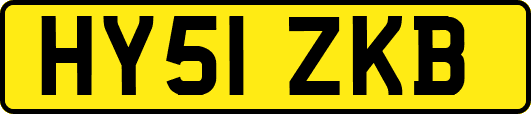 HY51 ZKB